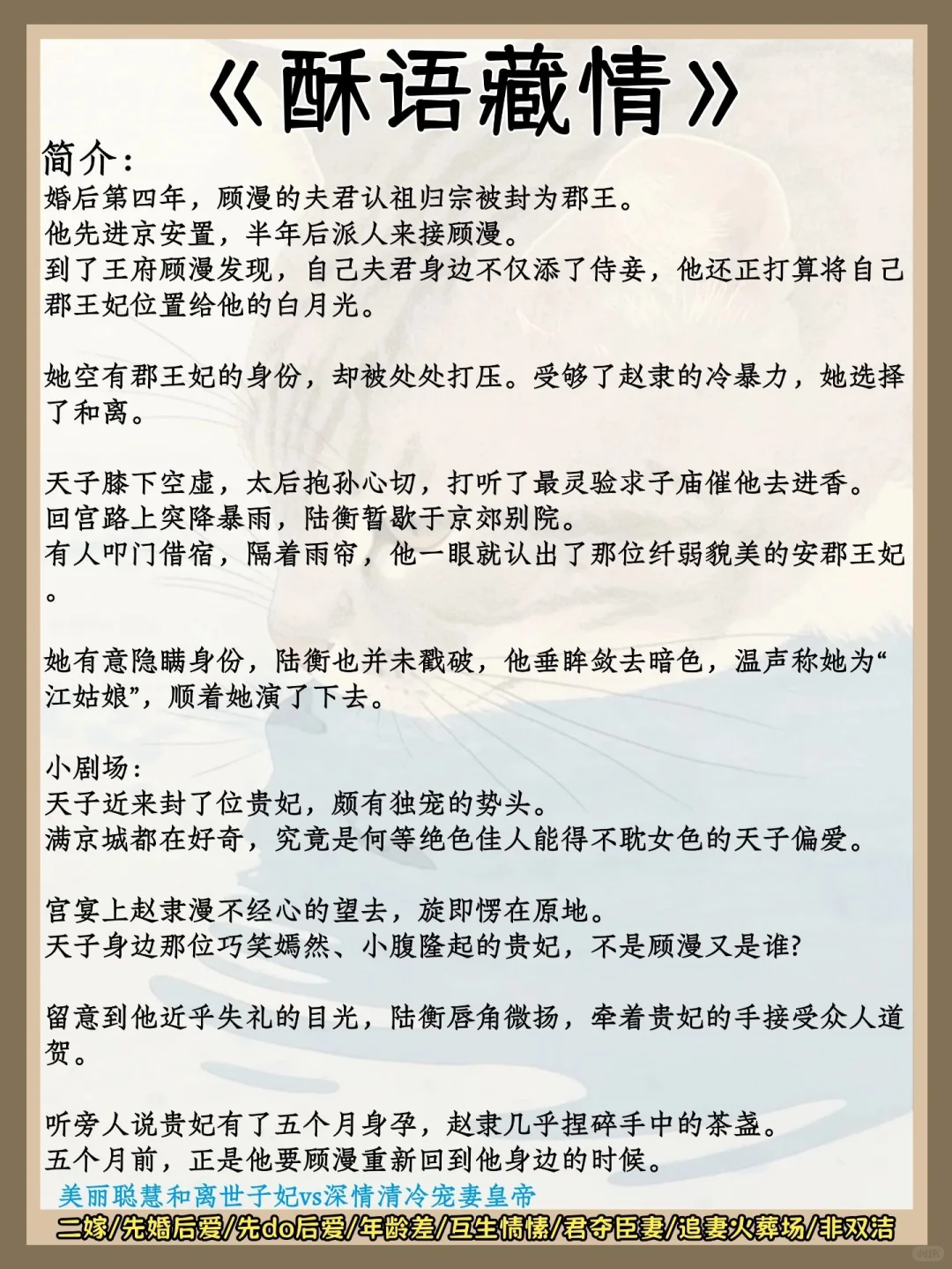 《酥语藏情》

简介：
婚后第四年，顾漫的夫君认祖归宗被封为郡王。
他先进京安置，半年后派人来接顾漫。
到了王府顾漫发现，自己夫君身边不仅添了侍妾，他还正打算将自己郡王妃位置给他的白月光。

她空有郡王妃的身份，却被处处打压。受够了赵隶的冷暴力，她选择了和离。

天子膝下空虚，太后抱孙心切，打听了最灵验求子庙催他去进香。
回宫路上突降暴雨，陆衡暂歇于京郊别院。
有人叩门借宿，隔着雨帘，他一眼就认出了那位纤弱貌美的安郡王妃。

她有意隐瞒身份，陆衡也并未戳破，他垂眸敛去暗色，温声称她为“江姑娘”，顺着她演了下去。

小剧场：
天子近来封了位贵妃，颇有独宠的势头。
满京城都在好奇，究竟是何等绝色佳人能得不耽女色的天子偏爱。

宫宴上赵隶漫不经心的望去，旋即愣在原地。
天子身边那位巧笑嫣然、小腹隆起的贵妃，不是顾漫又是谁?

留意到他近乎失礼的目光，陆衡唇角微扬，牵着贵妃的手接受众人道贺。

听旁人说贵妃有了五个月身孕，赵隶几乎捏碎手中的茶盏。
五个月前，正是他要顾漫重新回到他身边的时候。
美丽聪慧和离世子妃vs深情清冷宠妻皇帝
二嫁/先婚后爱/先do后爱/年龄差/互生情愫/君夺臣妻/追妻火葬场/非双洁